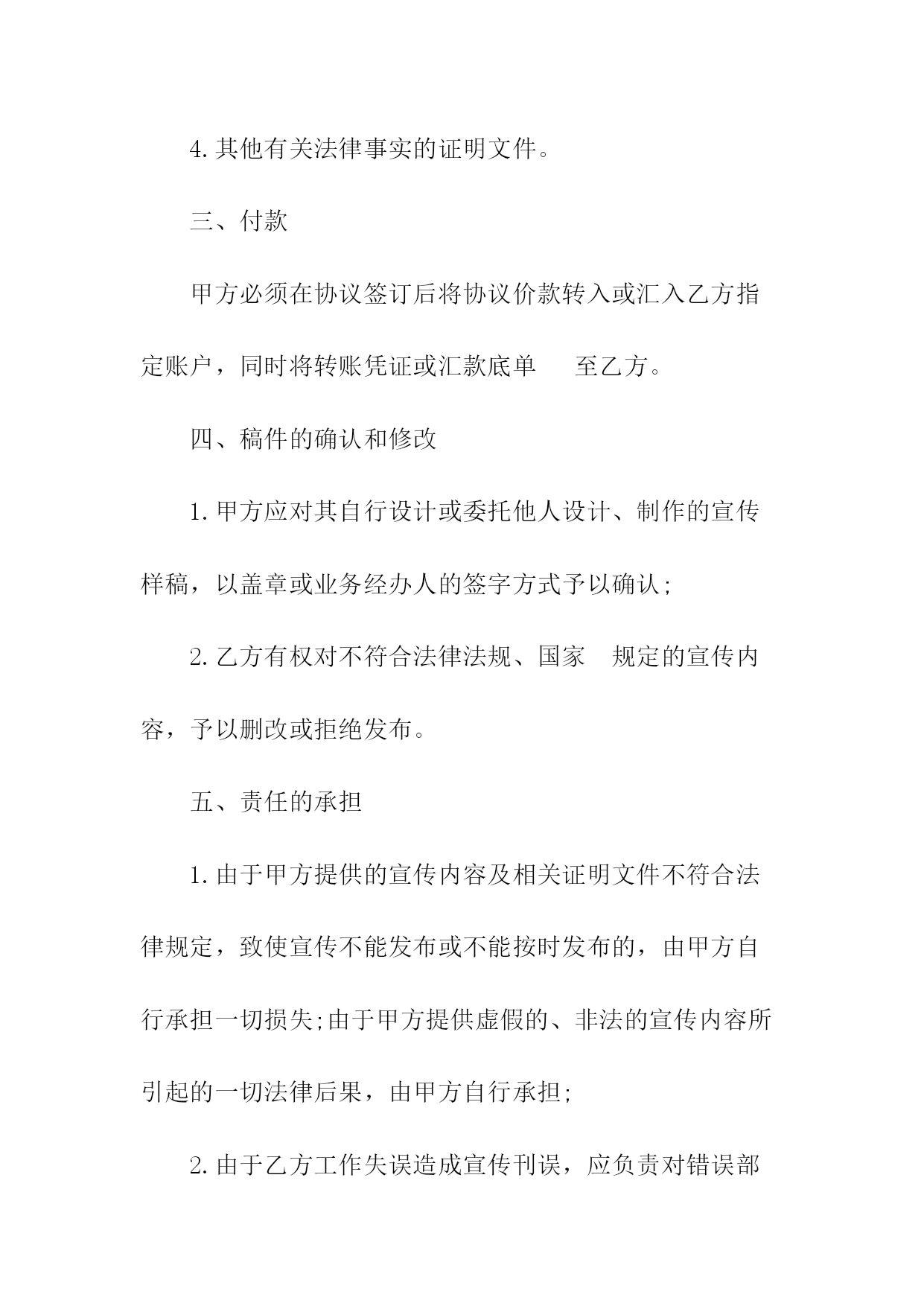 4.其他有关法律事实的证明文件。

三、付款

甲方必须在协议签订后将协议价款转入或汇入乙方指定账户，同时将转账凭证或汇款底单　至乙方。

四、稿件的确认和修改

1.甲方应对其自行设计或委托他人设计、制作的宣传样稿，以盖章或业务经办人的签字方式予以确认;

2.乙方有权对不符合法律法规、国家　规定的宣传内容，予以删改或拒绝发布。

五、责任的承担

1.由于甲方提供的宣传内容及相关证明文件不符合法律规定，致使宣传不能发布或不能按时发布的，由甲方自行承担一切损失;由于甲方提供虚假的、非法的宣传内容所引起的一切法律后果，由甲方自行承担;

2.由于乙方工作失误造成宣传刊误，应负责对错误部